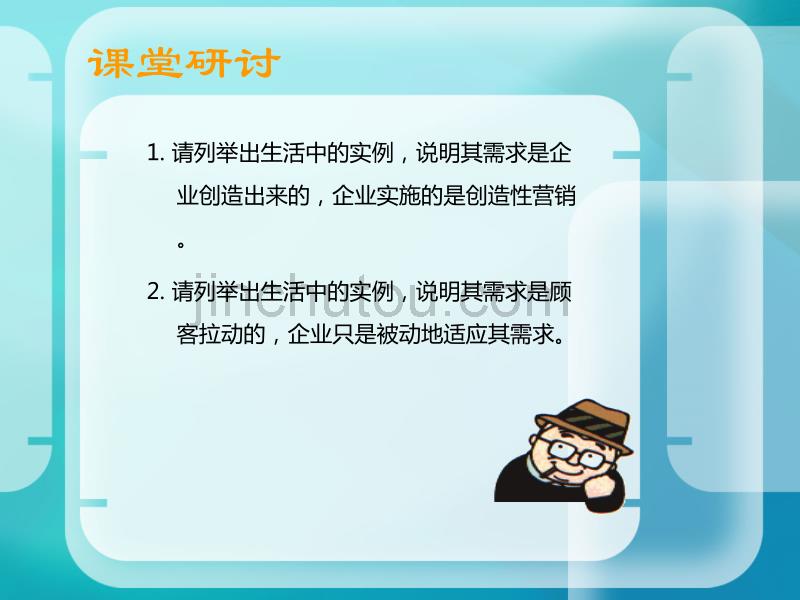 课堂研讨

1. 请列举出生活中的实例，说明其需求是企业创造出来的，企业实施的是创造性营销。

2. 请列举出生活中的实例，说明其需求是顾客拉动的，企业只是被动地适应其需求。

jinchutou.com